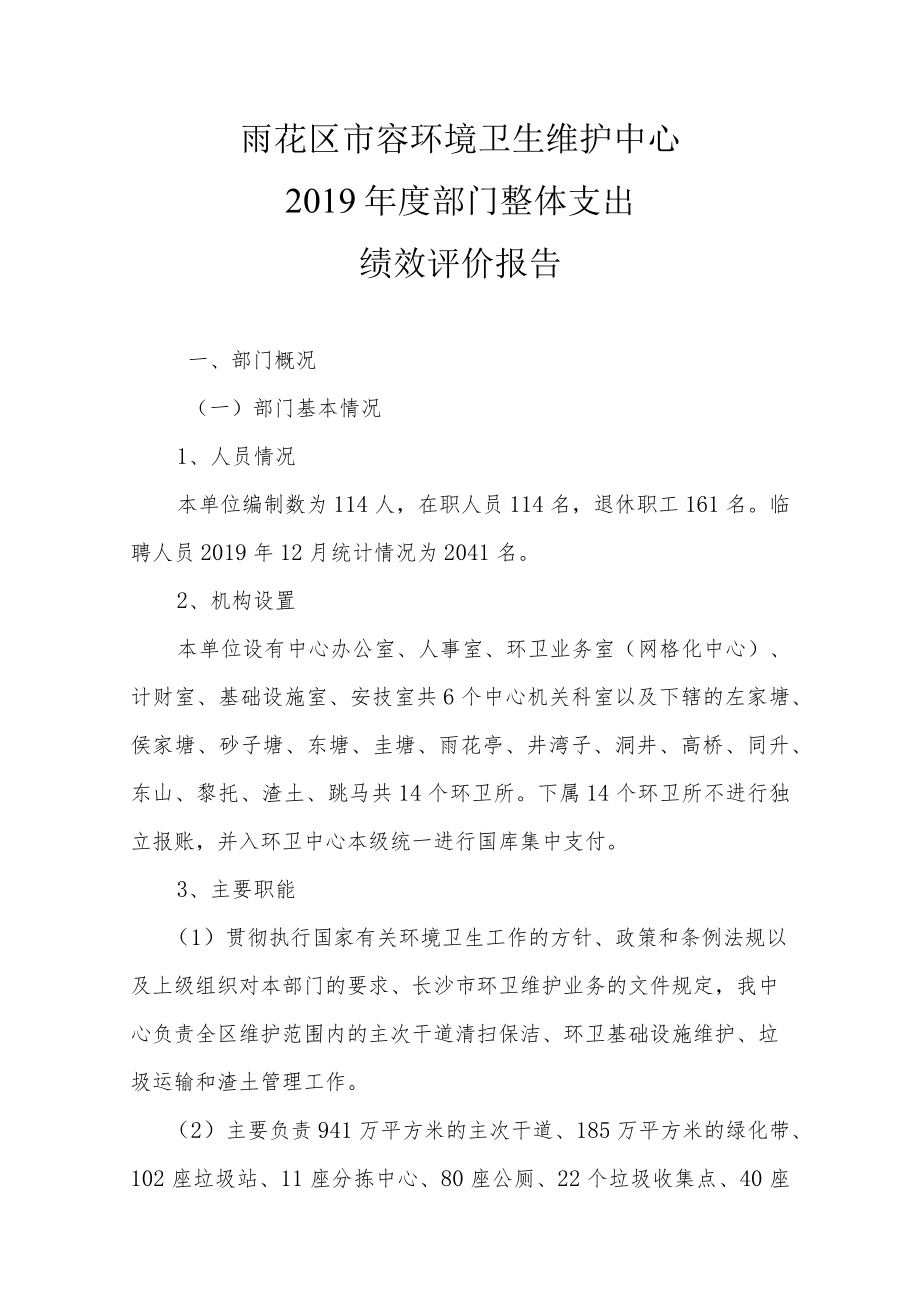 雨花区市容环境卫生维护中心
2019年度部门整体支出
绩效评价报告

一、部门概况

（一）部门基本情况

1、人员情况

本单位编制数为114人，在职人员114名，退休职工161名。临聘人员2019年12月统计情况为2041名。

2、机构设置

本单位设有中心办公室、人事室、环卫业务室（网格化中心）、计财室、基础设施室、安技室共6个中心机关科室以及下辖的左家塘、侯家塘、砂子塘、东塘、圭塘、雨花亭、井湾子、洞井、高桥、同升、东山、黎托、渣土、跳马共14个环卫所。下属14个环卫所不进行独立报账，并入环卫中心本级统一进行国库集中支付。

3、主要职能

（1）贯彻执行国家有关环境卫生工作的方针、政策和条例法规以及上级组织对本部门的要求、长沙市环卫维护业务的文件规定，我中心负责全区维护范围内的主次干道清扫保洁、环卫基础设施维护、垃圾运输和渣土管理工作。

（2）主要负责941万平方米的主次干道、185万平方米的绿化带、102座垃圾站、11座分拣中心、80座公厕、22个垃圾收集点、40座